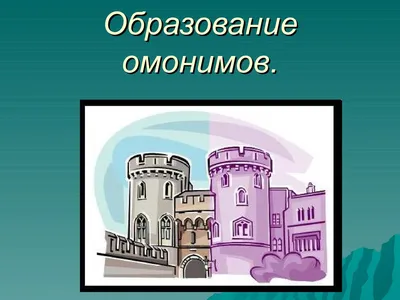 Образование омонимов.